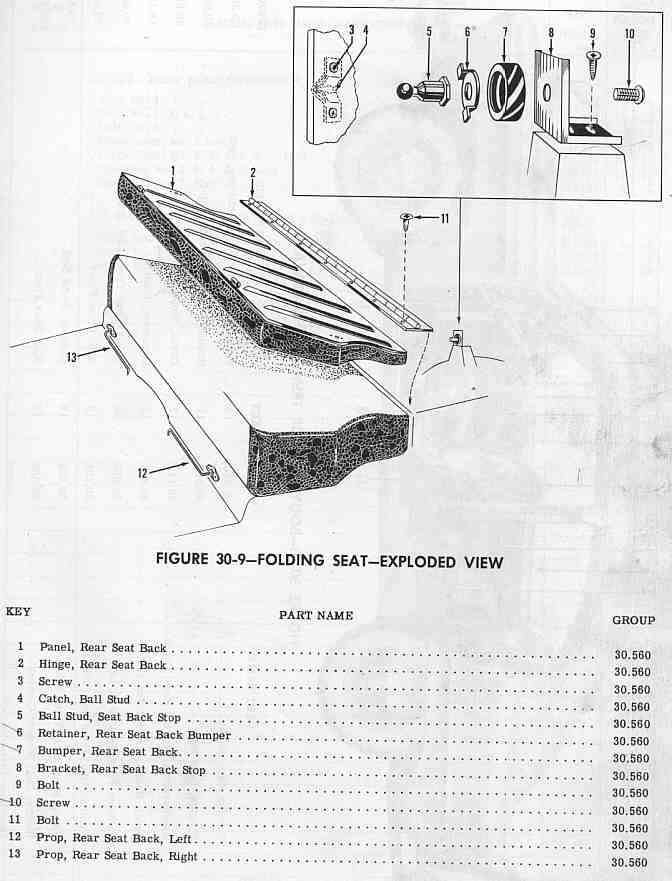 3 4 5 6 7 8 9 10

1 2 11

13

12

FIGURE 30-9—FOLDING SEAT—EXPLODED VIEW

| KEY | PART NAME | GROUP |
|---|---|---|
| 1 | Panel, Rear Seat Back | 30.560 |
| 2 | Hinge, Rear Seat Back | 30.560 |
| 3 | Screw | 30.560 |
| 4 | Catch, Ball Stud | 30.560 |
| 5 | Ball Stud, Seat Back Stop | 30.560 |
| 6 | Retainer, Rear Seat Back Bumper | 30.560 |
| 7 | Bumper, Rear Seat Back | 30.560 |
| 8 | Bracket, Rear Seat Back Stop | 30.560 |
| 9 | Bolt | 30.560 |
| 10 | Screw | 30.560 |
| 11 | Bolt | 30.560 |
| 12 | Prop, Rear Seat Back, Left | 30.560 |
| 13 | Prop, Rear Seat Back, Right | 30.560 |